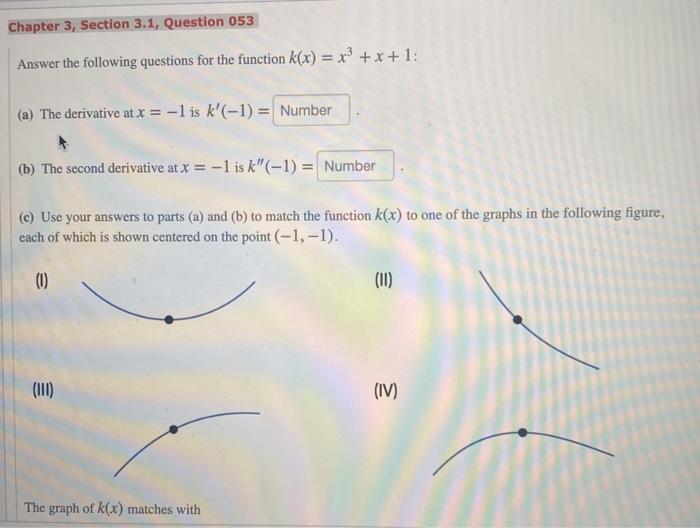 Chapter 3, Section 3.1, Question 053

Answer the following questions for the function $k(x) = x^3 + x + 1$:

(a) The derivative at $x = -1$ is $k'(-1) =$ Number .

(b) The second derivative at $x = -1$ is $k''(-1) =$ Number .

(c) Use your answers to parts (a) and (b) to match the function $k(x)$ to one of the graphs in the following figure, each of which is shown centered on the point $(-1, -1)$.

(I)

(II)

(III)

(IV)

The graph of $k(x)$ matches with